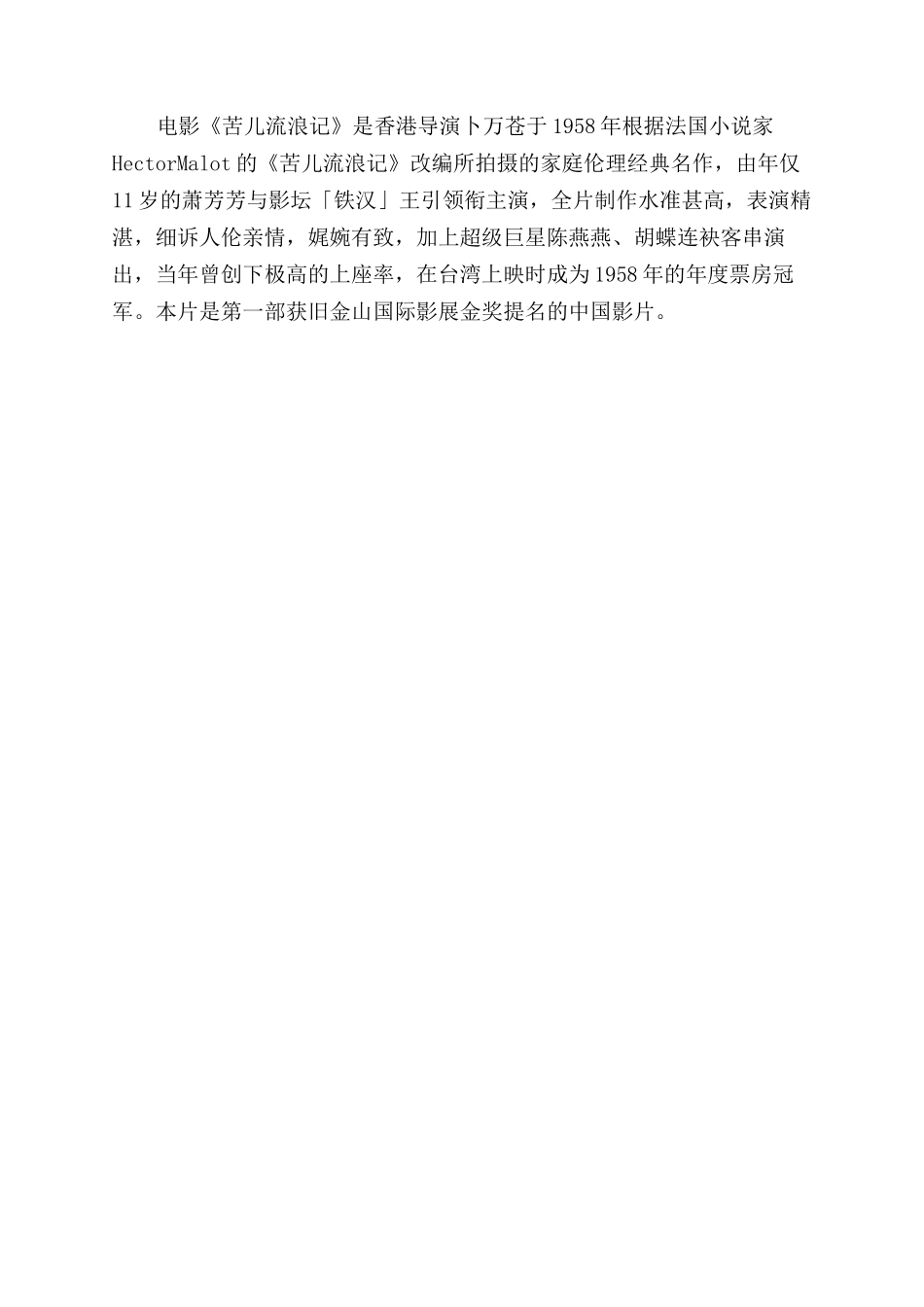 电影《苦儿流浪记》是香港导演卜万苍于1958年根据法国小说家HectorMalot的《苦儿流浪记》改编所拍摄的家庭伦理经典名作，由年仅11岁的萧芳芳与影坛「铁汉」王引领衔主演，全片制作水准甚高，表演精湛，细诉人伦亲情，娓婉有致，加上超级巨星陈燕燕、胡蝶连袂客串演出，当年曾创下极高的上座率，在台湾上映时成为1958年的年度票房冠军。本片是第一部获旧金山国际影展金奖提名的中国影片。